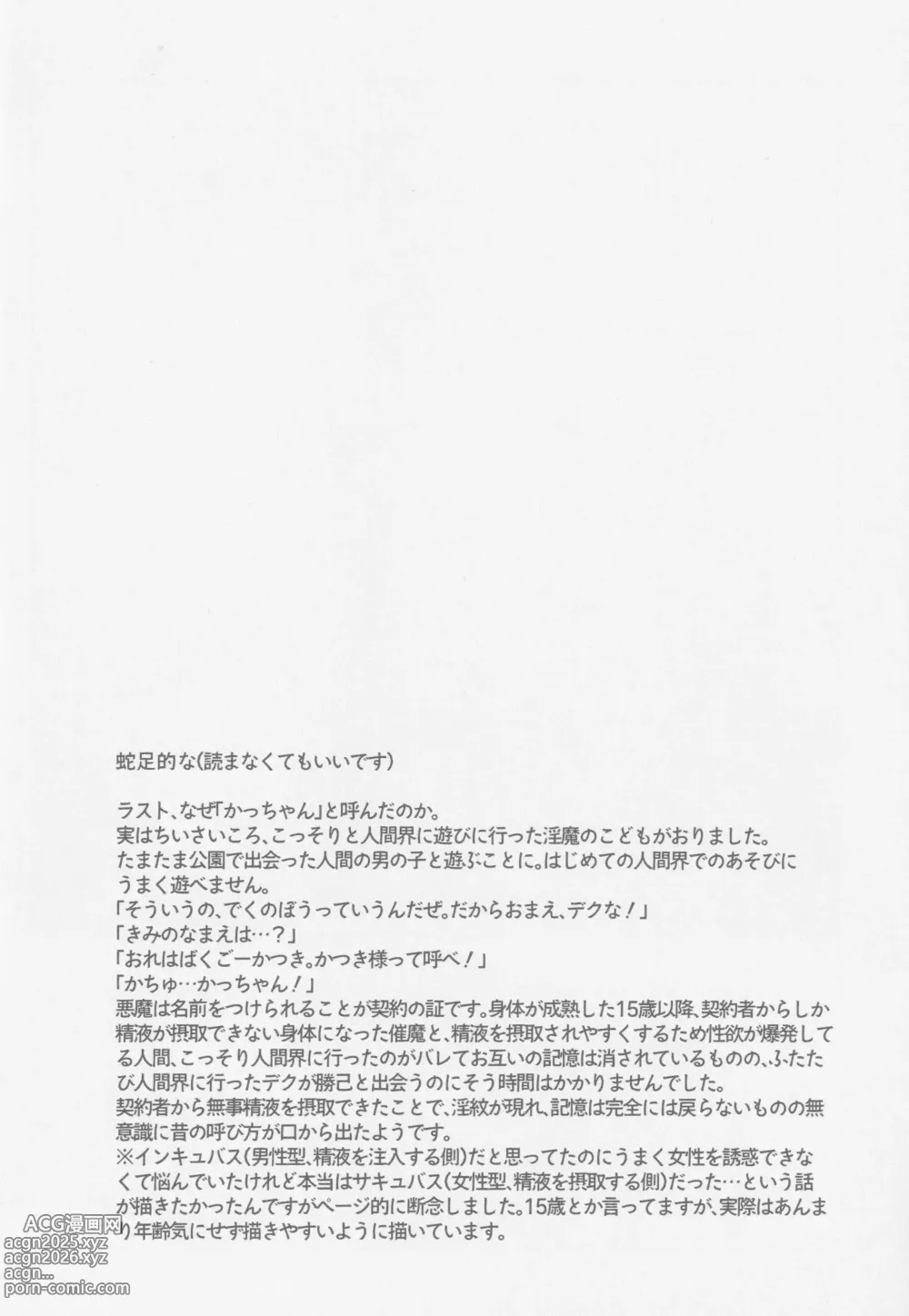 蛇足的な(読まなくてもいいです)

ラスト、なぜ「かっちゃん」と呼んだのか。
実はちいさいころ、こっそりと人間界に遊びに行った淫魔のこどもがおりました。
たまたま公園で出会った人間の男の子と遊ぶことに。はじめての人間界でのあそびにうまく遊べません。
「そういうの、でくのぼうっていうんだぜ。だからおまえ、デクな！」
「きみのなまえは…?」
「おれはばくごーかつき。かつき様って呼べ！」
「かちゅ…かっちゃん！」
悪魔は名前をつけられることが契約の証です。身体が成熟した15歳以降、契約者からしか精液が摂取できない身体になった催魔と、精液を摂取されやすくするため性欲が爆発してる人間、こっそり人間界に行ったのがバレてお互いの記憶は消されているものの、ふたたび人間界に行ったデクが勝己と出会うのにそう時間はかかりませんでした。
契約者から無事精液を摂取できたことで、淫紋が現れ、記憶は完全には戻らないものの無意識に昔の呼び方が口から出たようです。
※インキュバス(男性型、精液を注入する側)だと思ってたのにうまく女性を誘惑できなくて悩んでいたけれど本当はサキュバス(女性型、精液を摂取する側)だった…という話が描きたかったんですがページ的に断念しました。15歳とか言ってますが、実際はあんまり年齢気にせず描きやすいように描いています。

ACG漫画网
acgn2025.xyz
acgn2026.xyz
acgn...
porn-comic.com